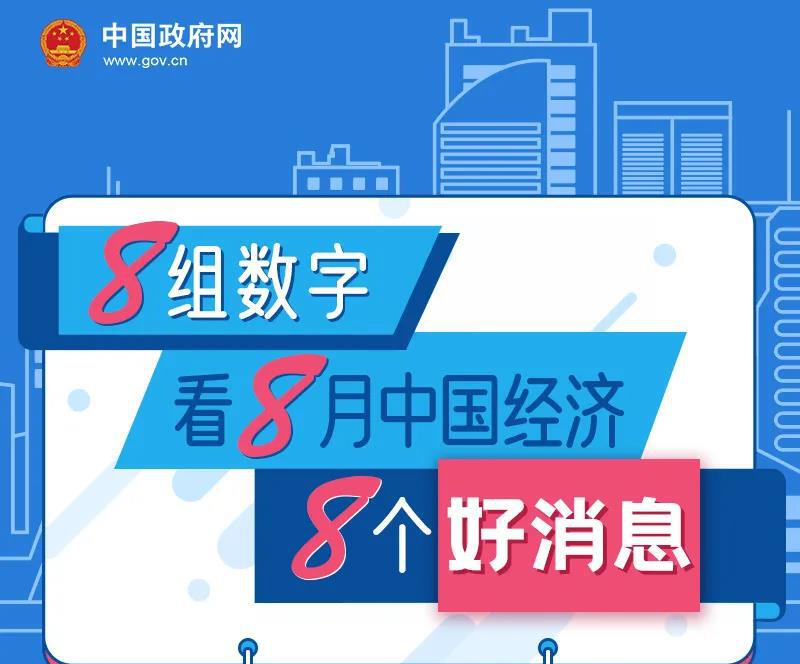 中国政府网
www.gov.cn

8组数字
看8月中国经济
8个好消息